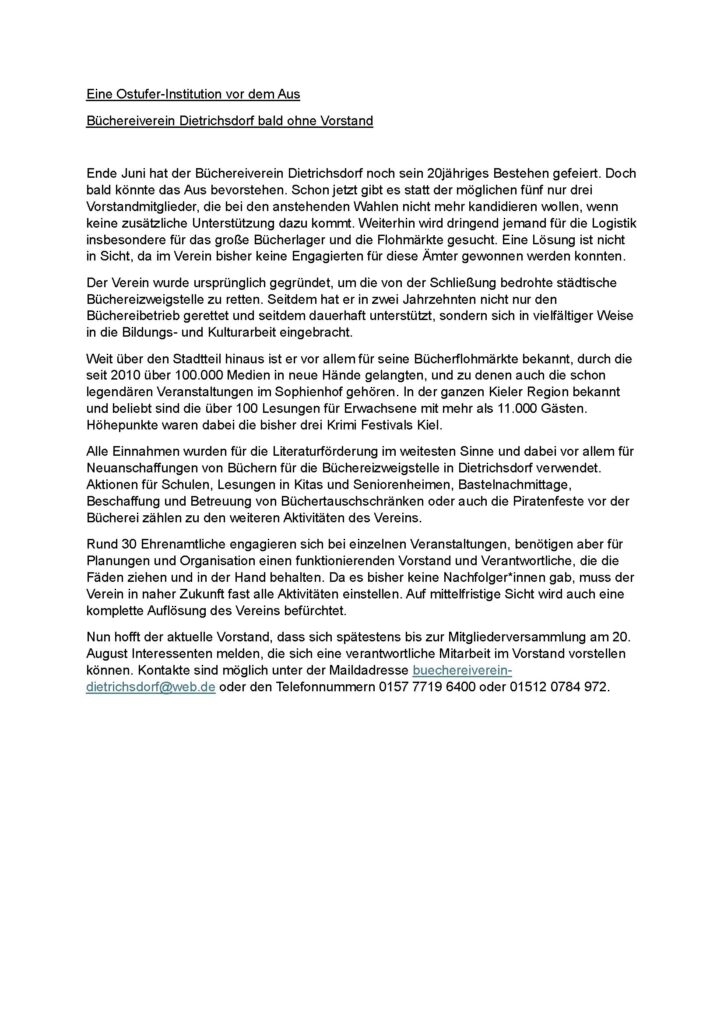 Eine Ostufer-Institution vor dem Aus

Büchereiverein Dietrichsdorf bald ohne Vorstand

Ende Juni hat der Büchereiverein Dietrichsdorf noch sein 20jähriges Bestehen gefeiert. Doch bald könnte das Aus bevorstehen. Schon jetzt gibt es statt der möglichen fünf nur drei Vorstandmitglieder, die bei den anstehenden Wahlen nicht mehr kandidieren wollen, wenn keine zusätzliche Unterstützung dazu kommt. Weiterhin wird dringend jemand für die Logistik insbesondere für das große Bücherlager und die Flohmärkte gesucht. Eine Lösung ist nicht in Sicht, da im Verein bisher keine Engagierten für diese Ämter gewonnen werden konnten.

Der Verein wurde ursprünglich gegründet, um die von der Schließung bedrohte städtische Büchereizweigstelle zu retten. Seitdem hat er in zwei Jahrzehnten nicht nur den Büchereibetrieb gerettet und seitdem dauerhaft unterstützt, sondern sich in vielfältiger Weise in die Bildungs- und Kulturarbeit eingebracht.

Weit über den Stadtteil hinaus ist er vor allem für seine Bücherflohmärkte bekannt, durch die seit 2010 über 100.000 Medien in neue Hände gelangten, und zu denen auch die schon legendären Veranstaltungen im Sophienhof gehören. In der ganzen Kieler Region bekannt und beliebt sind die über 100 Lesungen für Erwachsene mit mehr als 11.000 Gästen. Höhepunkte waren dabei die bisher drei Krimi Festivals Kiel.

Alle Einnahmen wurden für die Literaturförderung im weitesten Sinne und dabei vor allem für Neuanschaffungen von Büchern für die Büchereizweigstelle in Dietrichsdorf verwendet. Aktionen für Schulen, Lesungen in Kitas und Seniorenheimen, Bastelnachmittage, Beschaffung und Betreuung von Büchertauschschränken oder auch die Piratenfeste vor der Bücherei zählen zu den weiteren Aktivitäten des Vereins.

Rund 30 Ehrenamtliche engagieren sich bei einzelnen Veranstaltungen, benötigen aber für Planungen und Organisation einen funktionierenden Vorstand und Verantwortliche, die die Fäden ziehen und in der Hand behalten. Da es bisher keine Nachfolger*innen gab, muss der Verein in naher Zukunft fast alle Aktivitäten einstellen. Auf mittelfristige Sicht wird auch eine komplette Auflösung des Vereins befürchtet.

Nun hofft der aktuelle Vorstand, dass sich spätestens bis zur Mitgliederversammlung am 20. August Interessenten melden, die sich eine verantwortliche Mitarbeit im Vorstand vorstellen können. Kontakte sind möglich unter der Maildadresse buechereiverein-dietrichsdorf@web.de oder den Telefonnummern 0157 7719 6400 oder 01512 0784 972.